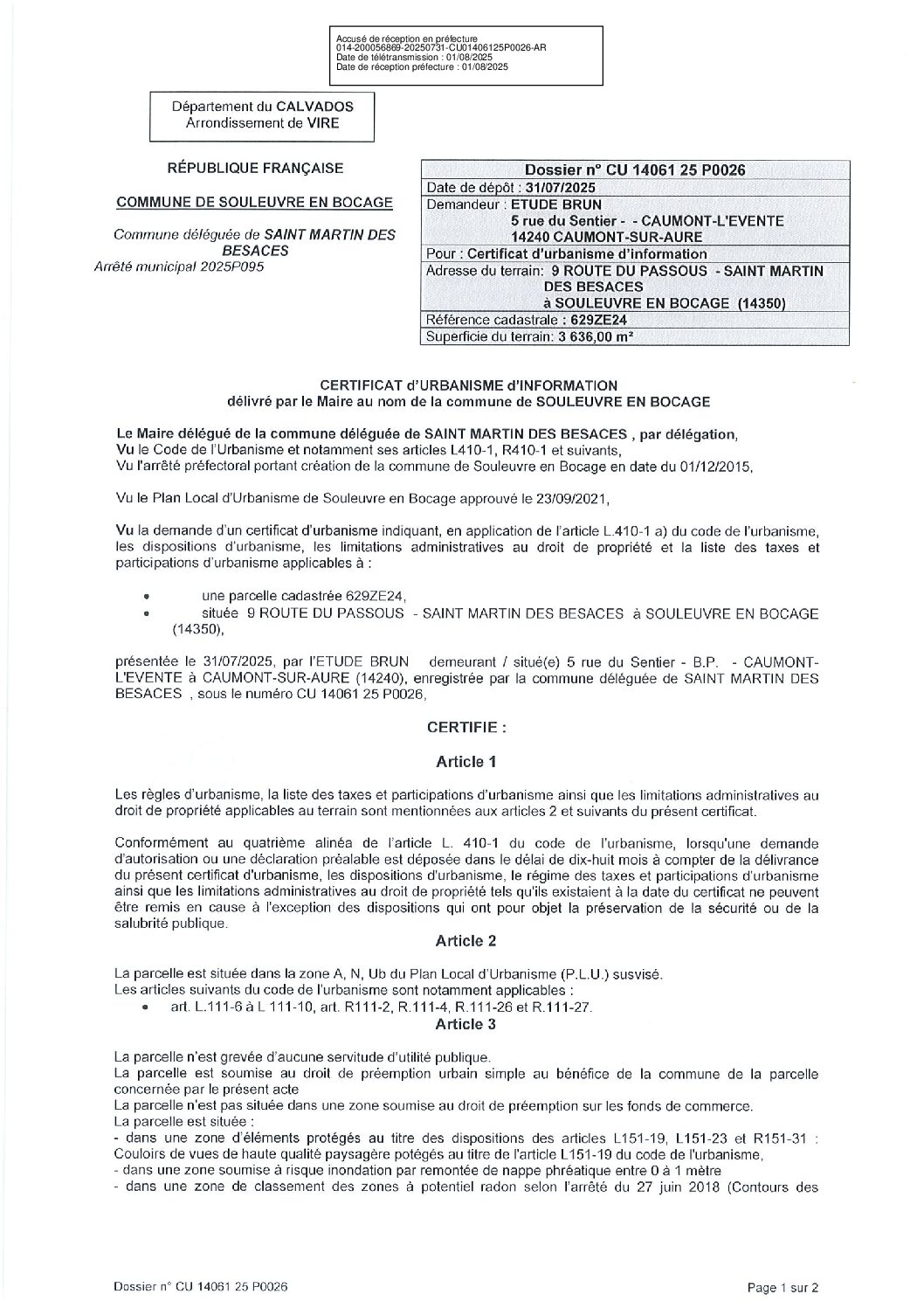 Accusé de réception en préfecture
014-200056869-20250731-CU01406125P0026-AR
Date de télétransmission : 01/08/2025
Date de réception préfecture : 01/08/2025

Département du CALVADOS
Arrondissement de VIRE

RÉPUBLIQUE FRANÇAISE

COMMUNE DE SOULEUVRE EN BOCAGE

Commune déléguée de SAINT MARTIN DES BESACES
Arrêté municipal 2025P095

| Dossier n° CU 14061 25 P0026 |
|---|
| Date de dépôt : 31/07/2025 |
| Demandeur : ETUDE BRUN 5 rue du Sentier - - CAUMONT-L'EVENTE 14240 CAUMONT-SUR-AURE |
| Pour : Certificat d'urbanisme d'information |
| Adresse du terrain: 9 ROUTE DU PASSOUS - SAINT MARTIN DES BESACES à SOULEUVRE EN BOCAGE (14350) |
| Référence cadastrale : 629ZE24 |
| Superficie du terrain: 3 636,00 m² |

CERTIFICAT d'URBANISME d'INFORMATION
délivré par le Maire au nom de la commune de SOULEUVRE EN BOCAGE

Le Maire délégué de la commune déléguée de SAINT MARTIN DES BESACES , par délégation,
Vu le Code de l'Urbanisme et notamment ses articles L410-1, R410-1 et suivants,
Vu l'arrêté préfectoral portant création de la commune de Souleuvre en Bocage en date du 01/12/2015,

Vu le Plan Local d'Urbanisme de Souleuvre en Bocage approuvé le 23/09/2021,

Vu la demande d'un certificat d'urbanisme indiquant, en application de l'article L.410-1 a) du code de l'urbanisme, les dispositions d'urbanisme, les limitations administratives au droit de propriété et la liste des taxes et participations d'urbanisme applicables à :

• une parcelle cadastrée 629ZE24,
• située 9 ROUTE DU PASSOUS - SAINT MARTIN DES BESACES à SOULEUVRE EN BOCAGE (14350),

présentée le 31/07/2025, par l'ETUDE BRUN demeurant / situé(e) 5 rue du Sentier - B.P. - CAUMONT-L'EVENTE à CAUMONT-SUR-AURE (14240), enregistrée par la commune déléguée de SAINT MARTIN DES BESACES , sous le numéro CU 14061 25 P0026,

CERTIFIE :

Article 1

Les règles d'urbanisme, la liste des taxes et participations d'urbanisme ainsi que les limitations administratives au droit de propriété applicables au terrain sont mentionnées aux articles 2 et suivants du présent certificat.

Conformément au quatrième alinéa de l'article L. 410-1 du code de l'urbanisme, lorsqu'une demande d'autorisation ou une déclaration préalable est déposée dans le délai de dix-huit mois à compter de la délivrance du présent certificat d'urbanisme, les dispositions d'urbanisme, le régime des taxes et participations d'urbanisme ainsi que les limitations administratives au droit de propriété tels qu'ils existaient à la date du certificat ne peuvent être remis en cause à l'exception des dispositions qui ont pour objet la préservation de la sécurité ou de la salubrité publique.

Article 2

La parcelle est située dans la zone A, N, Ub du Plan Local d'Urbanisme (P.L.U.) susvisé.
Les articles suivants du code de l'urbanisme sont notamment applicables :
• art. L.111-6 à L 111-10, art. R111-2, R.111-4, R.111-26 et R.111-27.

Article 3

La parcelle n'est grevée d'aucune servitude d'utilité publique.
La parcelle est soumise au droit de préemption urbain simple au bénéfice de la commune de la parcelle concernée par le présent acte
La parcelle n'est pas située dans une zone soumise au droit de préemption sur les fonds de commerce.
La parcelle est située :
- dans une zone d'éléments protégés au titre des dispositions des articles L151-19, L151-23 et R151-31 : Couloirs de vues de haute qualité paysagère potégés au titre de l'article L151-19 du code de l'urbanisme,
- dans une zone soumise à risque inondation par remontée de nappe phréatique entre 0 à 1 mètre
- dans une zone de classement des zones à potentiel radon selon l'arrêté du 27 juin 2018 (Contours des

Dossier n° CU 14061 25 P0026
Page 1 sur 2